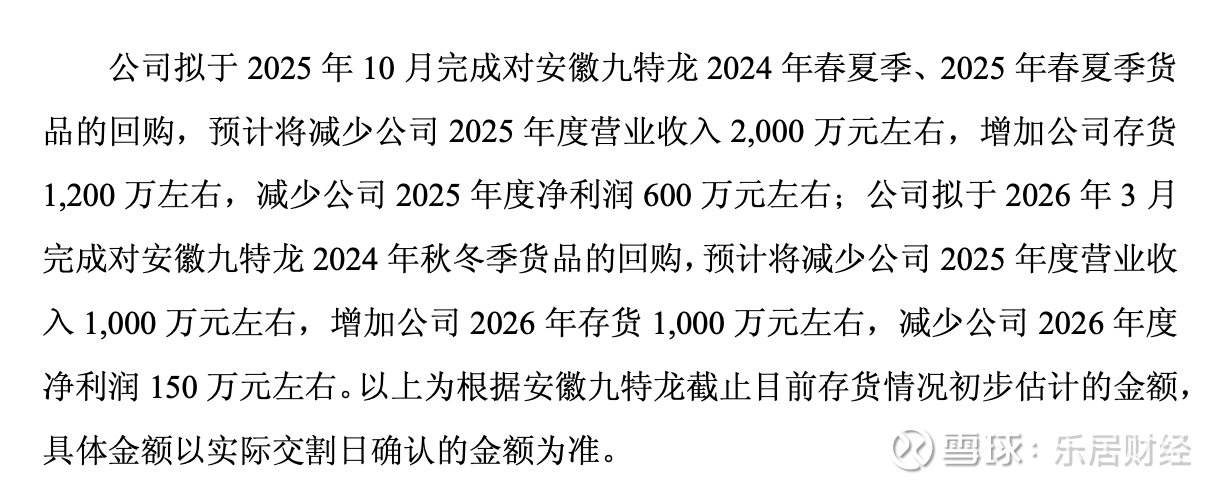 公司拟于2025年10月完成对安徽九特龙2024年春夏季、2025年春夏季货品的回购，预计将减少公司2025年度营业收入2,000万元左右，增加公司存货1,200万左右，减少公司2025年度净利润600万元左右；公司拟于2026年3月完成对安徽九特龙2024年秋冬季货品的回购，预计将减少公司2025年度营业收入1,000万元左右，增加公司2026年存货1,000万元左右，减少公司2026年度净利润150万元左右。以上为根据安徽九特龙截止目前存货情况初步估计的金额，具体金额以实际交割日确认的金额为准。

雪球：乐居财经